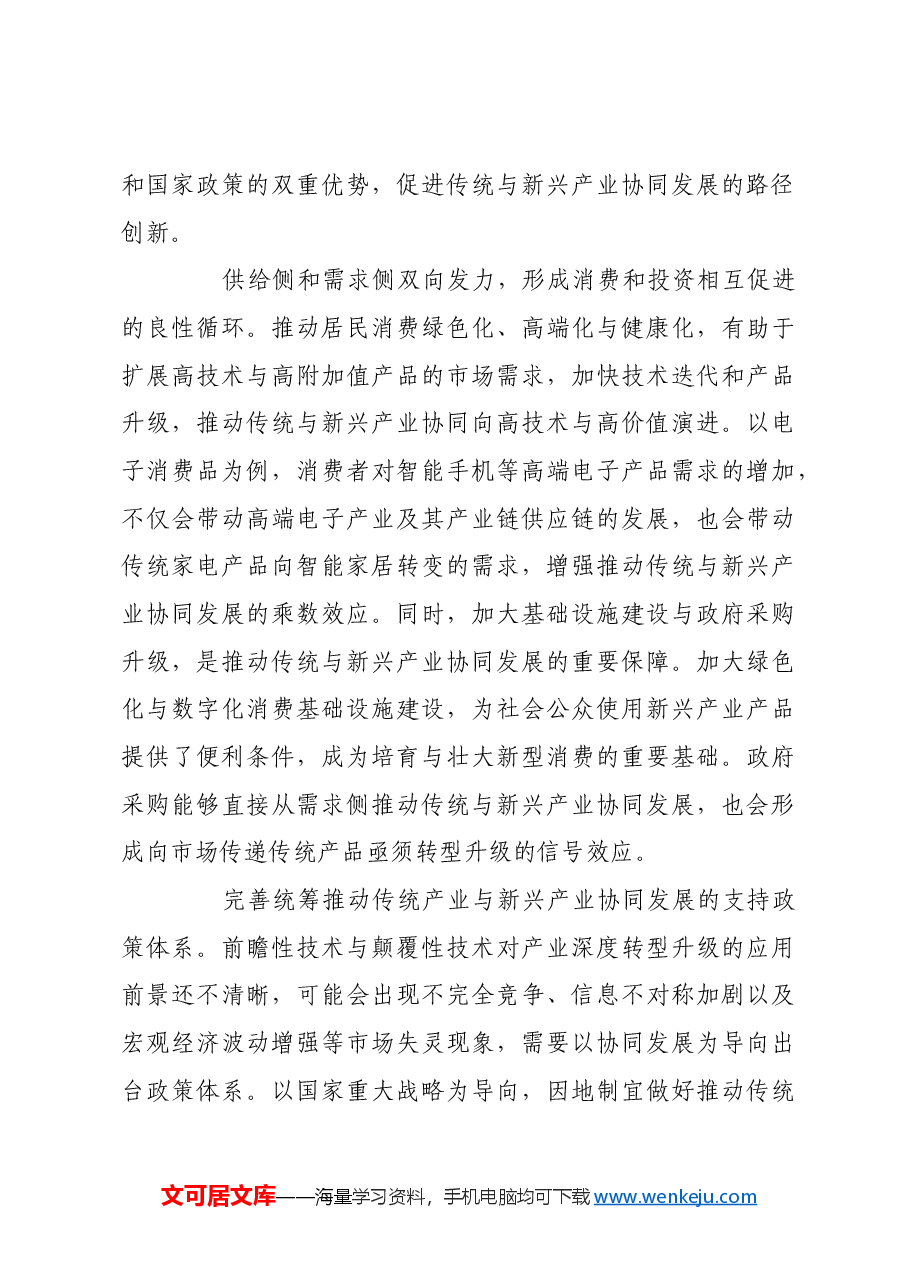 和国家政策的双重优势，促进传统与新兴产业协同发展的路径创新。

供给侧和需求侧双向发力，形成消费和投资相互促进的良性循环。推动居民消费绿色化、高端化与健康化，有助于扩展高技术与高附加值产品的市场需求，加快技术迭代和产品升级，推动传统与新兴产业协同向高技术与高价值演进。以电子消费品为例，消费者对智能手机等高端电子产品需求的增加，不仅会带动高端电子产业及其产业链供应链的发展，也会带动传统家电产品向智能家居转变的需求，增强推动传统与新兴产业协同发展的乘数效应。同时，加大基础设施建设与政府采购升级，是推动传统与新兴产业协同发展的重要保障。加大绿色化与数字化消费基础设施建设，为社会公众使用新兴产业产品提供了便利条件，成为培育与壮大新型消费的重要基础。政府采购能够直接从需求侧推动传统与新兴产业协同发展，也会形成向市场传递传统产品亟须转型升级的信号效应。

完善统筹推动传统产业与新兴产业协同发展的支持政策体系。前瞻性技术与颠覆性技术对产业深度转型升级的应用前景还不清晰，可能会出现不完全竞争、信息不对称加剧以及宏观经济波动增强等市场失灵现象，需要以协同发展为导向出台政策体系。以国家重大战略为导向，因地制宜做好推动传统

文可居文库——海量学习资料，手机电脑均可下载www.wenkeju.com